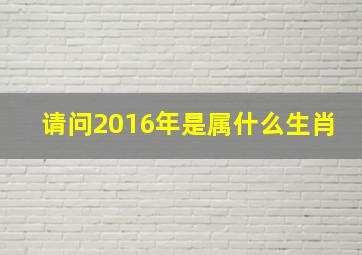 请问2016年是属什么生肖